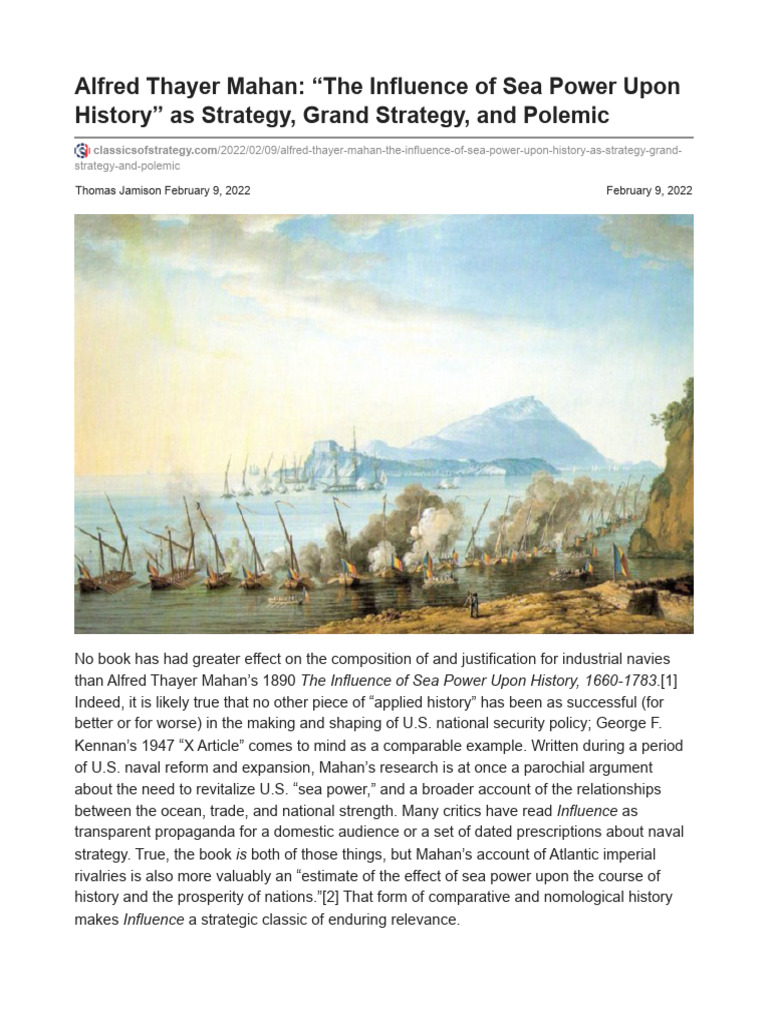 Alfred Thayer Mahan: “The Influence of Sea Power Upon History” as Strategy, Grand Strategy, and Polemic

classicsofstrategy.com/2022/02/09/alfred-thayer-mahan-the-influence-of-sea-power-upon-history-as-strategy-grand-strategy-and-polemic

Thomas Jamison February 9, 2022

February 9, 2022

No book has had greater effect on the composition of and justification for industrial navies than Alfred Thayer Mahan’s 1890 The Influence of Sea Power Upon History, 1660-1783.[1] Indeed, it is likely true that no other piece of “applied history” has been as successful (for better or for worse) in the making and shaping of U.S. national security policy; George F. Kennan’s 1947 “X Article” comes to mind as a comparable example. Written during a period of U.S. naval reform and expansion, Mahan’s research is at once a parochial argument about the need to revitalize U.S. “sea power,” and a broader account of the relationships between the ocean, trade, and national strength. Many critics have read Influence as transparent propaganda for a domestic audience or a set of dated prescriptions about naval strategy. True, the book is both of those things, but Mahan’s account of Atlantic imperial rivalries is also more valuably an “estimate of the effect of sea power upon the course of history and the prosperity of nations.”[2] That form of comparative and nomological history makes Influence a strategic classic of enduring relevance.